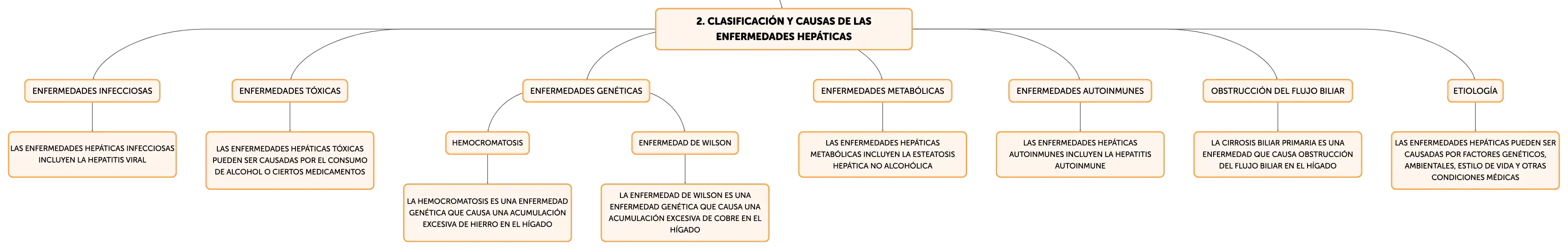 2. CLASIFICACIÓN Y CAUSAS DE LAS ENFERMEDADES HEPÁTICAS

ENFERMEDADES INFECCIOSAS

LAS ENFERMEDADES HEPÁTICAS INFECCIOSAS INCLUYEN LA HEPATITIS VIRAL

ENFERMEDADES TÓXICAS

LAS ENFERMEDADES HEPÁTICAS TÓXICAS PUEDEN SER CAUSADAS POR EL CONSUMO DE ALCOHOL O CIERTOS MEDICAMENTOS

ENFERMEDADES GENÉTICAS

HEMOCROMATOSIS

LA HEMOCROMATOSIS ES UNA ENFERMEDAD GENÉTICA QUE CAUSA UNA ACUMULACIÓN EXCESIVA DE HIERRO EN EL HÍGADO

ENFERMEDAD DE WILSON

LA ENFERMEDAD DE WILSON ES UNA ENFERMEDAD GENÉTICA QUE CAUSA UNA ACUMULACIÓN EXCESIVA DE COBRE EN EL HÍGADO

ENFERMEDADES METABÓLICAS

LAS ENFERMEDADES HEPÁTICAS METABÓLICAS INCLUYEN LA ESTEATOSIS HEPÁTICA NO ALCOHÓLICA

ENFERMEDADES AUTOINMUNES

LAS ENFERMEDADES HEPÁTICAS AUTOINMUNES INCLUYEN LA HEPATITIS AUTOINMUNE

OBSTRUCCIÓN DEL FLUJO BILIAR

LA CIRROSIS BILIAR PRIMARIA ES UNA ENFERMEDAD QUE CAUSA OBSTRUCCIÓN DEL FLUJO BILIAR EN EL HÍGADO

ETIOLOGÍA

LAS ENFERMEDADES HEPÁTICAS PUEDEN SER CAUSADAS POR FACTORES GENÉTICOS, AMBIENTALES, ESTILO DE VIDA Y OTRAS CONDICIONES MÉDICAS